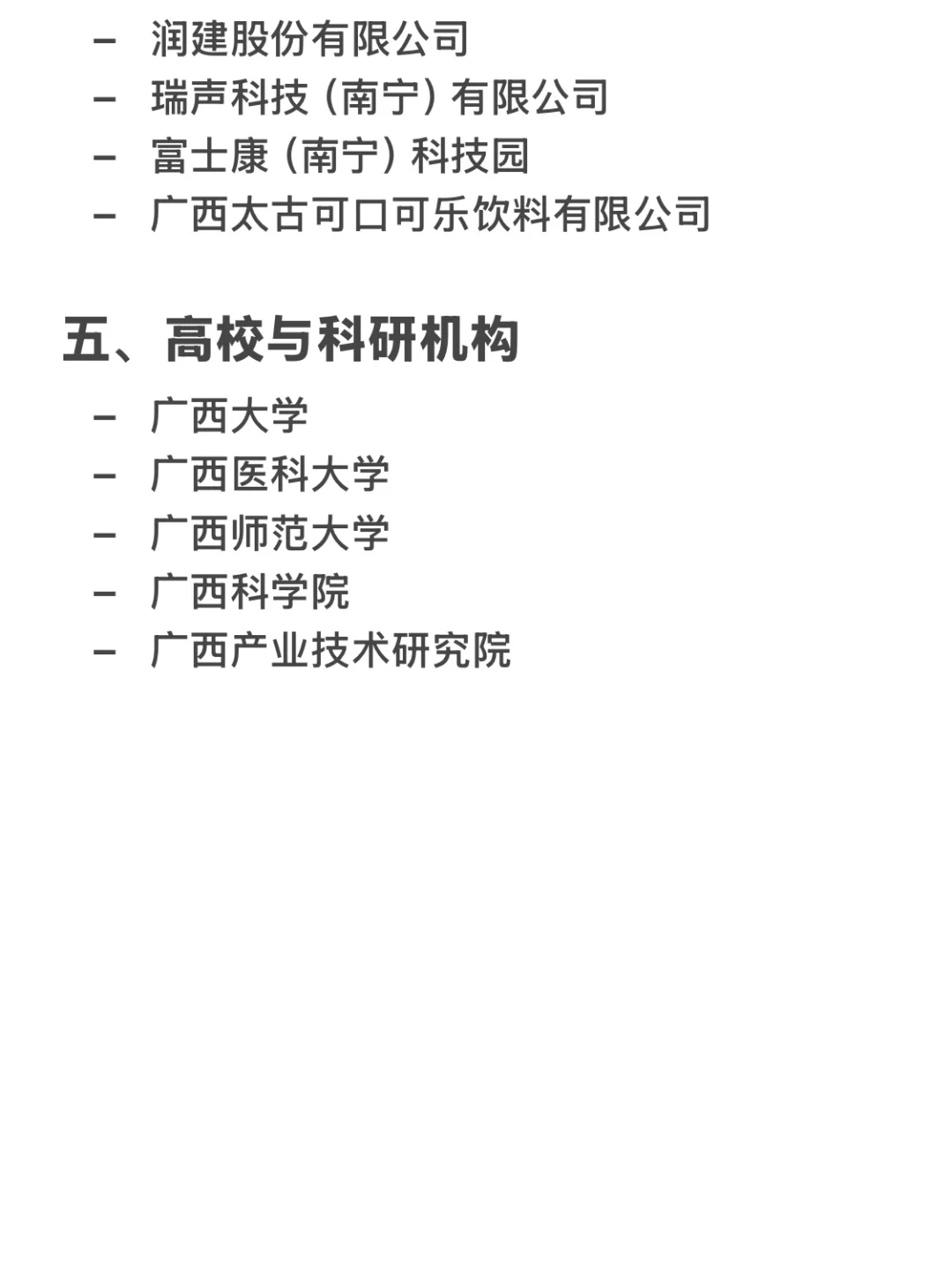 - 润建股份有限公司
- 瑞声科技（南宁）有限公司
- 富士康（南宁）科技园
- 广西太古可口可乐饮料有限公司

五、高校与科研机构

- 广西大学
- 广西医科大学
- 广西师范大学
- 广西科学院
- 广西产业技术研究院